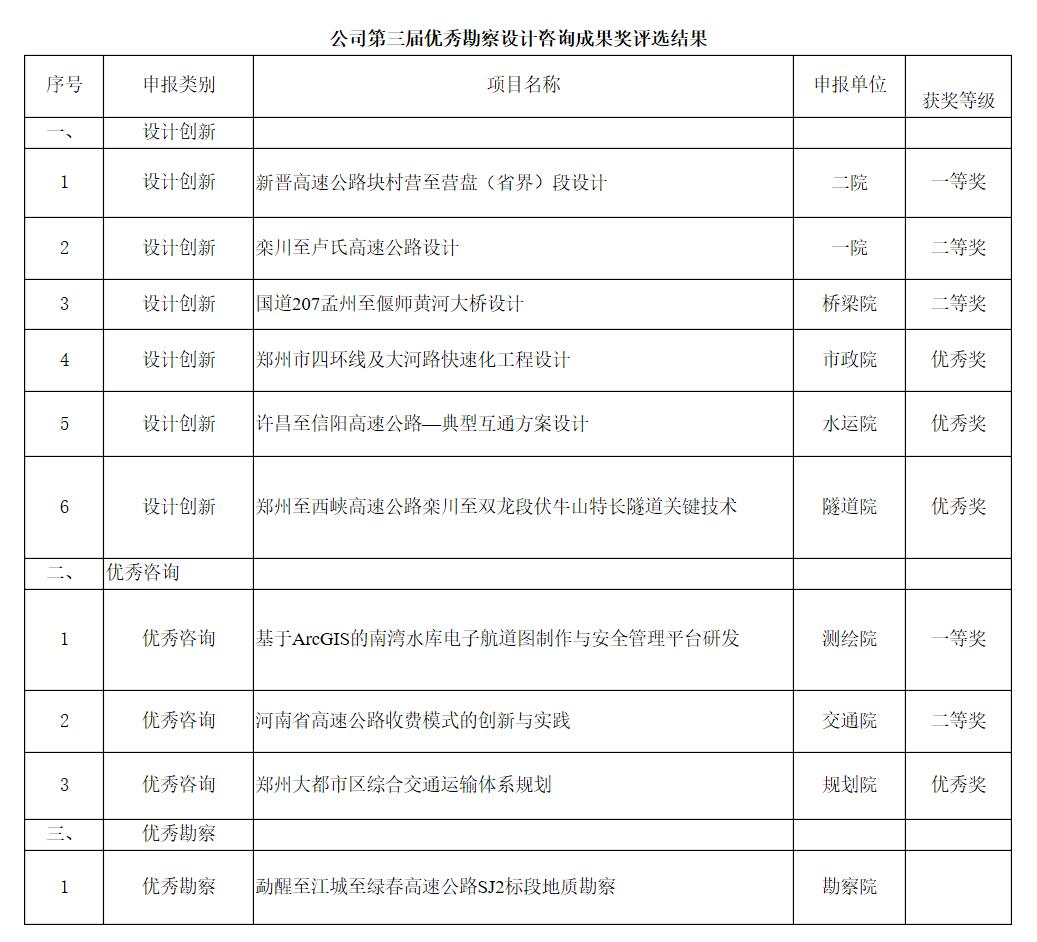 公司第三届优秀勘察设计咨询成果奖评选结果

| 序号 | 申报类别 | 项目名称 | 申报单位 | 获奖等级 |
|---|---|---|---|---|
| 一、 | 设计创新 | | | |
| 1 | 设计创新 | 新晋高速公路块村营至营盘（省界）段设计 | 二院 | 一等奖 |
| 2 | 设计创新 | 栾川至卢氏高速公路设计 | 一院 | 二等奖 |
| 3 | 设计创新 | 国道207孟州至偃师黄河大桥设计 | 桥梁院 | 二等奖 |
| 4 | 设计创新 | 郑州市四环线及大河路快速化工程设计 | 市政院 | 优秀奖 |
| 5 | 设计创新 | 许昌至信阳高速公路—典型互通方案设计 | 水运院 | 优秀奖 |
| 6 | 设计创新 | 郑州至西峡高速公路栾川至双龙段伏牛山特长隧道关键技术 | 隧道院 | 优秀奖 |
| 二、 | 优秀咨询 | | | |
| 1 | 优秀咨询 | 基于ArcGIS的南湾水库电子航道图制作与安全管理平台研发 | 测绘院 | 一等奖 |
| 2 | 优秀咨询 | 河南省高速公路收费模式的创新与实践 | 交通院 | 二等奖 |
| 3 | 优秀咨询 | 郑州大都市区综合交通运输体系规划 | 规划院 | 优秀奖 |
| 三、 | 优秀勘察 | | | |
| 1 | 优秀勘察 | 勐醒至江城至绿春高速公路SJ2标段地质勘察 | 勘察院 | |